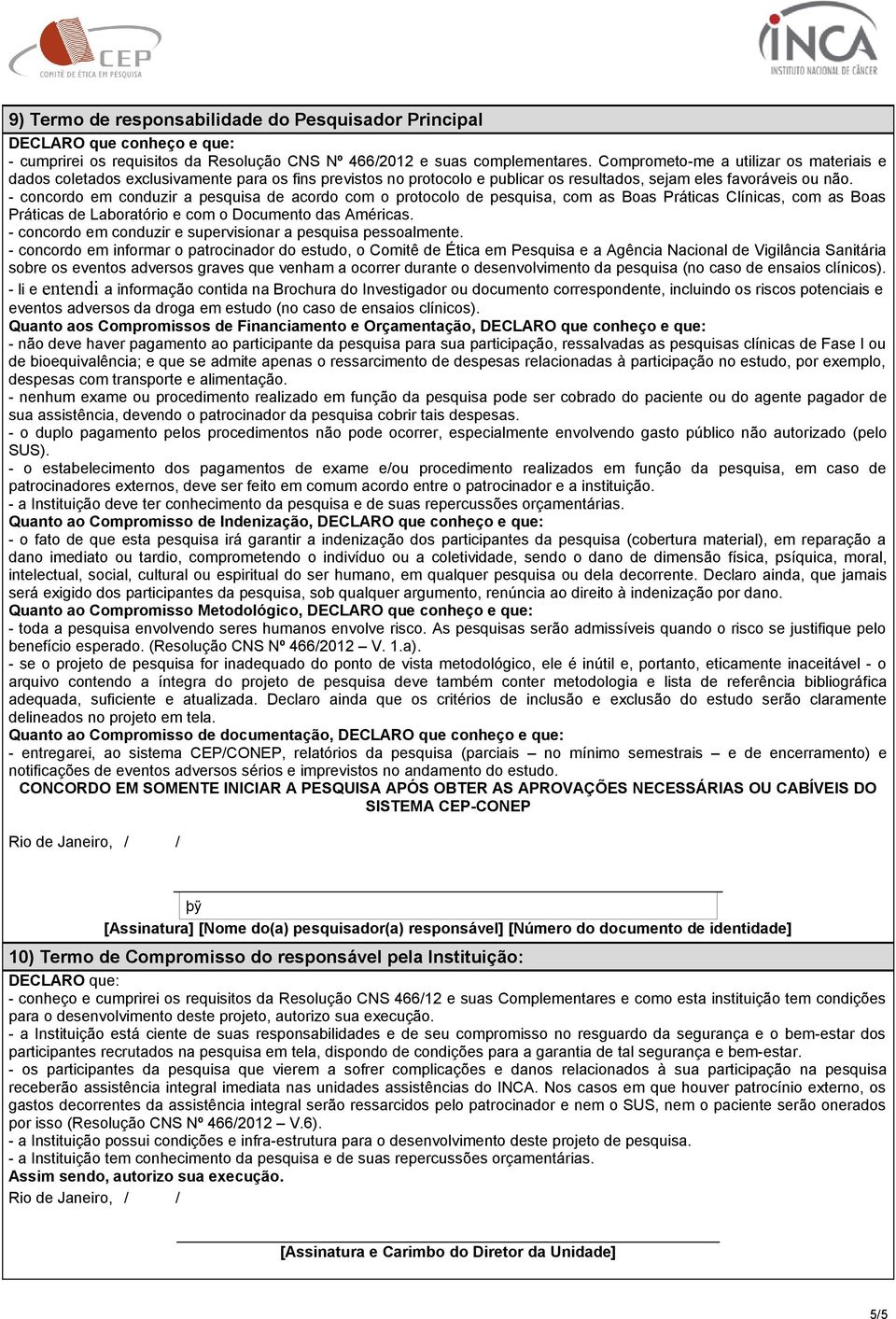 CEP
COMITÊ DE ÉTICA EM PESQUISA

INCA
INSTITUTO NACIONAL DE CÂNCER

9) Termo de responsabilidade do Pesquisador Principal

DECLARO que conheço e que:
- cumprirei os requisitos da Resolução CNS Nº 466/2012 e suas complementares. Comprometo-me a utilizar os materiais e dados coletados exclusivamente para os fins previstos no protocolo e publicar os resultados, sejam eles favoráveis ou não.
- concordo em conduzir a pesquisa de acordo com o protocolo de pesquisa, com as Boas Práticas Clínicas, com as Boas Práticas de Laboratório e com o Documento das Américas.
- concordo em conduzir e supervisionar a pesquisa pessoalmente.
- concordo em informar o patrocinador do estudo, o Comitê de Ética em Pesquisa e a Agência Nacional de Vigilância Sanitária sobre os eventos adversos graves que venham a ocorrer durante o desenvolvimento da pesquisa (no caso de ensaios clínicos).
- li e entendi a informação contida na Brochura do Investigador ou documento correspondente, incluindo os riscos potenciais e eventos adversos da droga em estudo (no caso de ensaios clínicos).
Quanto aos Compromissos de Financiamento e Orçamentação, DECLARO que conheço e que:
- não deve haver pagamento ao participante da pesquisa para sua participação, ressalvadas as pesquisas clínicas de Fase I ou de bioequivalência; e que se admite apenas o ressarcimento de despesas relacionadas à participação no estudo, por exemplo, despesas com transporte e alimentação.
- nenhum exame ou procedimento realizado em função da pesquisa pode ser cobrado do paciente ou do agente pagador de sua assistência, devendo o patrocinador da pesquisa cobrir tais despesas.
- o duplo pagamento pelos procedimentos não pode ocorrer, especialmente envolvendo gasto público não autorizado (pelo SUS).
- o estabelecimento dos pagamentos de exame e/ou procedimento realizados em função da pesquisa, em caso de patrocinadores externos, deve ser feito em comum acordo entre o patrocinador e a instituição.
- a Instituição deve ter conhecimento da pesquisa e de suas repercussões orçamentárias.
Quanto ao Compromisso de Indenização, DECLARO que conheço e que:
- o fato de que esta pesquisa irá garantir a indenização dos participantes da pesquisa (cobertura material), em reparação a dano imediato ou tardio, comprometendo o indivíduo ou a coletividade, sendo o dano de dimensão física, psíquica, moral, intelectual, social, cultural ou espiritual do ser humano, em qualquer pesquisa ou dela decorrente. Declaro ainda, que jamais será exigido dos participantes da pesquisa, sob qualquer argumento, renúncia ao direito à indenização por dano.
Quanto ao Compromisso Metodológico, DECLARO que conheço e que:
- toda a pesquisa envolvendo seres humanos envolve risco. As pesquisas serão admissíveis quando o risco se justifique pelo benefício esperado. (Resolução CNS Nº 466/2012 – V. 1.a).
- se o projeto de pesquisa for inadequado do ponto de vista metodológico, ele é inútil e, portanto, eticamente inaceitável - o arquivo contendo a íntegra do projeto de pesquisa deve também conter metodologia e lista de referência bibliográfica adequada, suficiente e atualizada. Declaro ainda que os critérios de inclusão e exclusão do estudo serão claramente delineados no projeto em tela.
Quanto ao Compromisso de documentação, DECLARO que conheço e que:
- entregarei, ao sistema CEP/CONEP, relatórios da pesquisa (parciais – no mínimo semestrais – e de encerramento) e notificações de eventos adversos sérios e imprevistos no andamento do estudo.
CONCORDO EM SOMENTE INICIAR A PESQUISA APÓS OBTER AS APROVAÇÕES NECESSÁRIAS OU CABÍVEIS DO SISTEMA CEP-CONEP

Rio de Janeiro, / /

þÿ
[Assinatura] [Nome do(a) pesquisador(a) responsável] [Número do documento de identidade]

10) Termo de Compromisso do responsável pela Instituição:

DECLARO que:
- conheço e cumprirei os requisitos da Resolução CNS 466/12 e suas Complementares e como esta instituição tem condições para o desenvolvimento deste projeto, autorizo sua execução.
- a Instituição está ciente de suas responsabilidades e de seu compromisso no resguardo da segurança e o bem-estar dos participantes recrutados na pesquisa em tela, dispondo de condições para a garantia de tal segurança e bem-estar.
- os participantes da pesquisa que vierem a sofrer complicações e danos relacionados à sua participação na pesquisa receberão assistência integral imediata nas unidades assistências do INCA. Nos casos em que houver patrocínio externo, os gastos decorrentes da assistência integral serão ressarcidos pelo patrocinador e nem o SUS, nem o paciente serão onerados por isso (Resolução CNS Nº 466/2012 – V.6).
- a Instituição possui condições e infra-estrutura para o desenvolvimento deste projeto de pesquisa.
- a Instituição tem conhecimento da pesquisa e de suas repercussões orçamentárias.
Assim sendo, autorizo sua execução.

Rio de Janeiro, / /

[Assinatura e Carimbo do Diretor da Unidade]

5/5